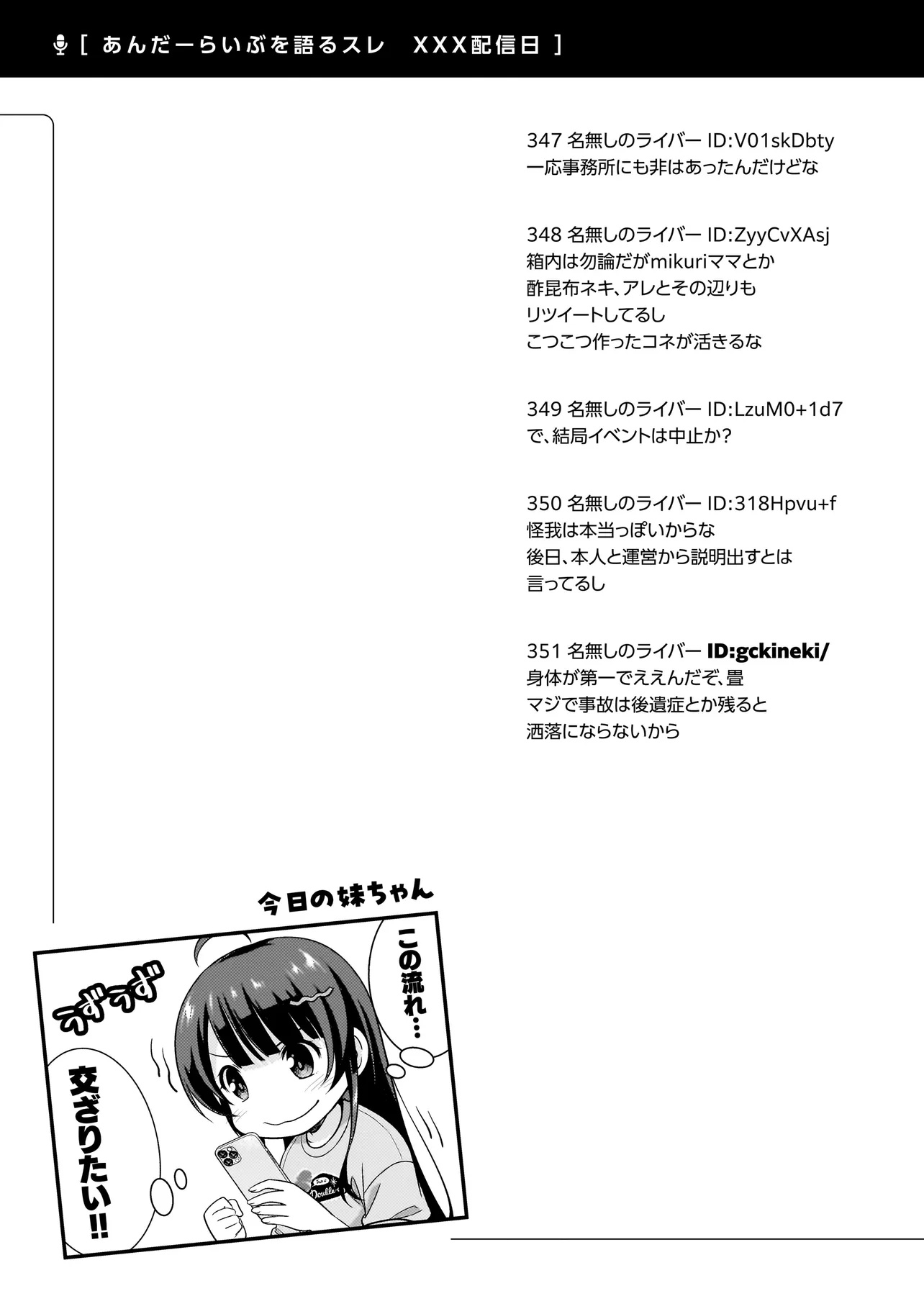 [ あんだーらいぶを語るスレ XXX配信日 ]

347 名無しのライバー ID:V01skDbty
一応事務所にも非はあったんだけどな

348 名無しのライバー ID:ZyyCvXAsj
箱内は勿論だがmikuriママとか
酢昆布ネキ、アレとその辺りも
リツイートしてるし
こつこつ作ったコネが活きるな

349 名無しのライバー ID:LzuM0+1d7
で、結局イベントは中止か?

350 名無しのライバー ID:318Hpvu+f
怪我は本当っぽいからな
後日、本人と運営から説明出すとは
言ってるし

351 名無しのライバー ID:gckineki/
身体が第一でええんだぞ、畳
マジで事故は後遺症とか残ると
洒落にならないから

今日の妹ちゃん

この流れ…

うずうず

交ざりたい!!

Double